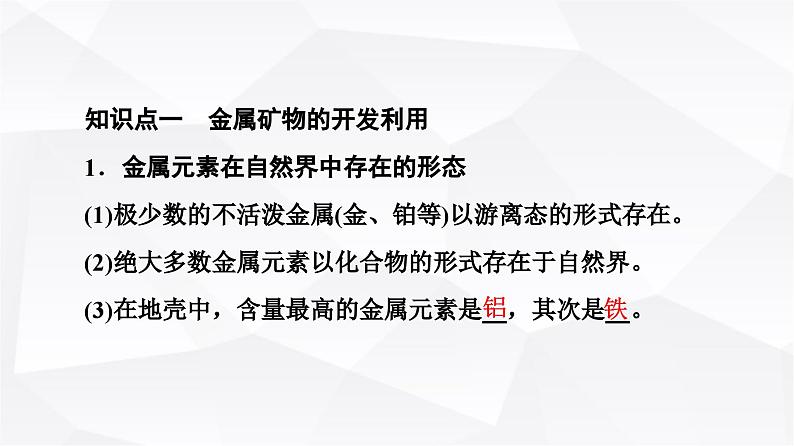 知识点一　金属矿物的开发利用

1．金属元素在自然界中存在的形态

(1)极少数的不活泼金属(金、铂等)以游离态的形式存在。

(2)绝大多数金属元素以化合物的形式存在于自然界。

(3)在地壳中，含量最高的金属元素是铝，其次是铁。